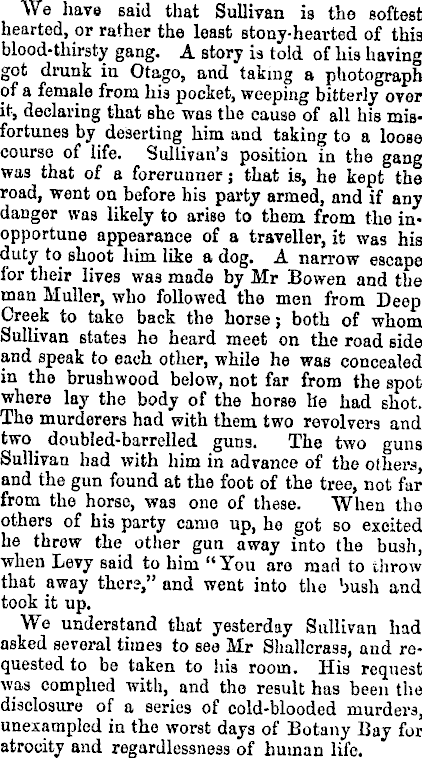 We have said that Sullivan is the softest hearted, or rather the least stony-hearted of this blood-thirsty gang. A story is told of his having got drunk in Otago, and taking a photograph of a female from his pocket, weeping bitterly over it, declaring that she was the cause of all his misfortunes by deserting him and taking to a loose course of life. Sullivan's position in the gang was that of a forerunner; that is, he kept the road, went on before his party armed, and if any danger was likely to arise to them from the inopportune appearance of a traveller, it was his duty to shoot him like a dog. A narrow escape for their lives was made by Mr Bowen and the man Muller, who followed the men from Deep Creek to take back the horse; both of whom Sullivan states he heard meet on the road side and speak to each other, while he was concealed in the brushwood below, not far from the spot where lay the body of the horse he had shot. The murderers had with them two revolvers and two doubled-barrelled guns. The two guns Sullivan had with him in advance of the others, and the gun found at the foot of the tree, not far from the horse, was one of these. When the others of his party came up, he got so excited he threw the other gun away into the bush, when Levy said to him "You are mad to throw that away there," and went into the bush and took it up.

We understand that yesterday Sullivan had asked several times to see Mr Shallcrass, and requested to be taken to his room. His request was complied with, and the result has been the disclosure of a series of cold-blooded murders, unexampled in the worst days of Botany Bay for atrocity and regardlessness of human life.